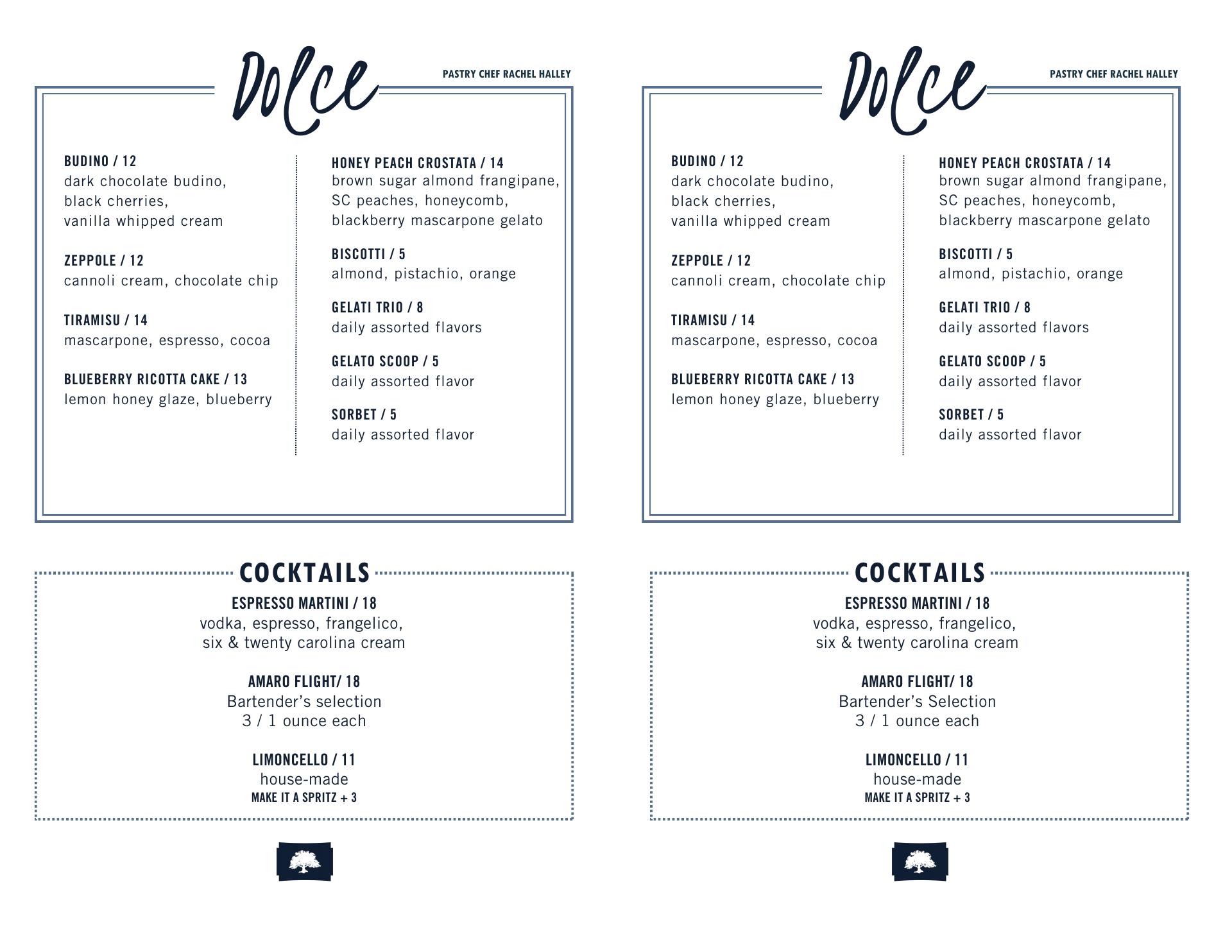 Dolce

PASTRY CHEF RACHEL HALLEY

BUDINO / 12
dark chocolate budino, black cherries, vanilla whipped cream

ZEPPOLE / 12
cannoli cream, chocolate chip

TIRAMISU / 14
mascarpone, espresso, cocoa

BLUEBERRY RICOTTA CAKE / 13
lemon honey glaze, blueberry

HONEY PEACH CROSTATA / 14
brown sugar almond frangipane, SC peaches, honeycomb, blackberry mascarpone gelato

BISCOTTI / 5
almond, pistachio, orange

GELATI TRIO / 8
daily assorted flavors

GELATO SCOOP / 5
daily assorted flavor

SORBET / 5
daily assorted flavor

COCKTAILS

ESPRESSO MARTINI / 18
vodka, espresso, frangelico, six & twenty carolina cream

AMARO FLIGHT/ 18
Bartender's selection
3 / 1 ounce each

LIMONCELLO / 11
house-made
MAKE IT A SPRITZ + 3

Dolce

PASTRY CHEF RACHEL HALLEY

BUDINO / 12
dark chocolate budino, black cherries, vanilla whipped cream

ZEPPOLE / 12
cannoli cream, chocolate chip

TIRAMISU / 14
mascarpone, espresso, cocoa

BLUEBERRY RICOTTA CAKE / 13
lemon honey glaze, blueberry

HONEY PEACH CROSTATA / 14
brown sugar almond frangipane, SC peaches, honeycomb, blackberry mascarpone gelato

BISCOTTI / 5
almond, pistachio, orange

GELATI TRIO / 8
daily assorted flavors

GELATO SCOOP / 5
daily assorted flavor

SORBET / 5
daily assorted flavor

COCKTAILS

ESPRESSO MARTINI / 18
vodka, espresso, frangelico, six & twenty carolina cream

AMARO FLIGHT/ 18
Bartender's Selection
3 / 1 ounce each

LIMONCELLO / 11
house-made
MAKE IT A SPRITZ + 3